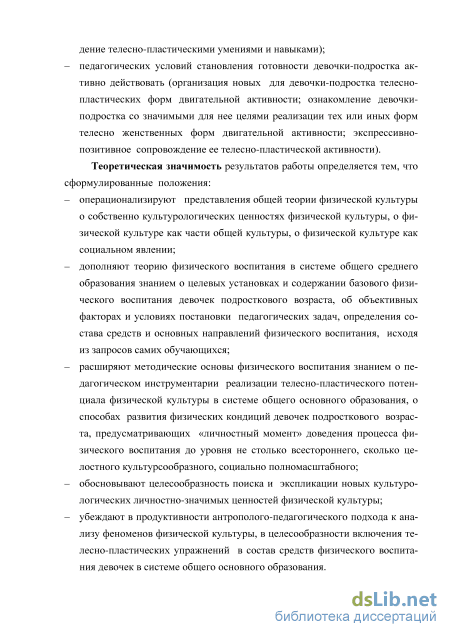 дение телесно-пластическими умениями и навыками);

– педагогических условий становления готовности девочки-подростка активно действовать (организация новых для девочки-подростка телесно-пластических форм двигательной активности; ознакомление девочки-подростка со значимыми для нее целями реализации тех или иных форм телесно женственных форм двигательной активности; экспрессивно-позитивное сопровождение ее телесно-пластической активности).

**Теоретическая значимость** результатов работы определяется тем, что сформулированные положения:

– операционализируют представления общей теории физической культуры о собственно культурологических ценностях физической культуры, о физической культуре как части общей культуры, о физической культуре как социальном явлении;

– дополняют теорию физического воспитания в системе общего среднего образования знанием о целевых установках и содержании базового физического воспитания девочек подросткового возраста, об объективных факторах и условиях постановки педагогических задач, определения состава средств и основных направлений физического воспитания, исходя из запросов самих обучающихся;

– расширяют методические основы физического воспитания знанием о педагогическом инструментарии реализации телесно-пластического потенциала физической культуры в системе общего основного образования, о способах развития физических кондиций девочек подросткового возраста, предусматривающих «личностный момент» доведения процесса физического воспитания до уровня не столько всестороннего, сколько целостного культурсообразного, социально полномасштабного;

– обосновывают целесообразность поиска и экспликации новых культурологических личностно-значимых ценностей физической культуры;

– убеждают в продуктивности антрополого-педагогического подхода к анализу феноменов физической культуры, в целесообразности включения телесно-пластических упражнений в состав средств физического воспитания девочек в системе общего основного образования.

dsLib.net
библиотека диссертаций